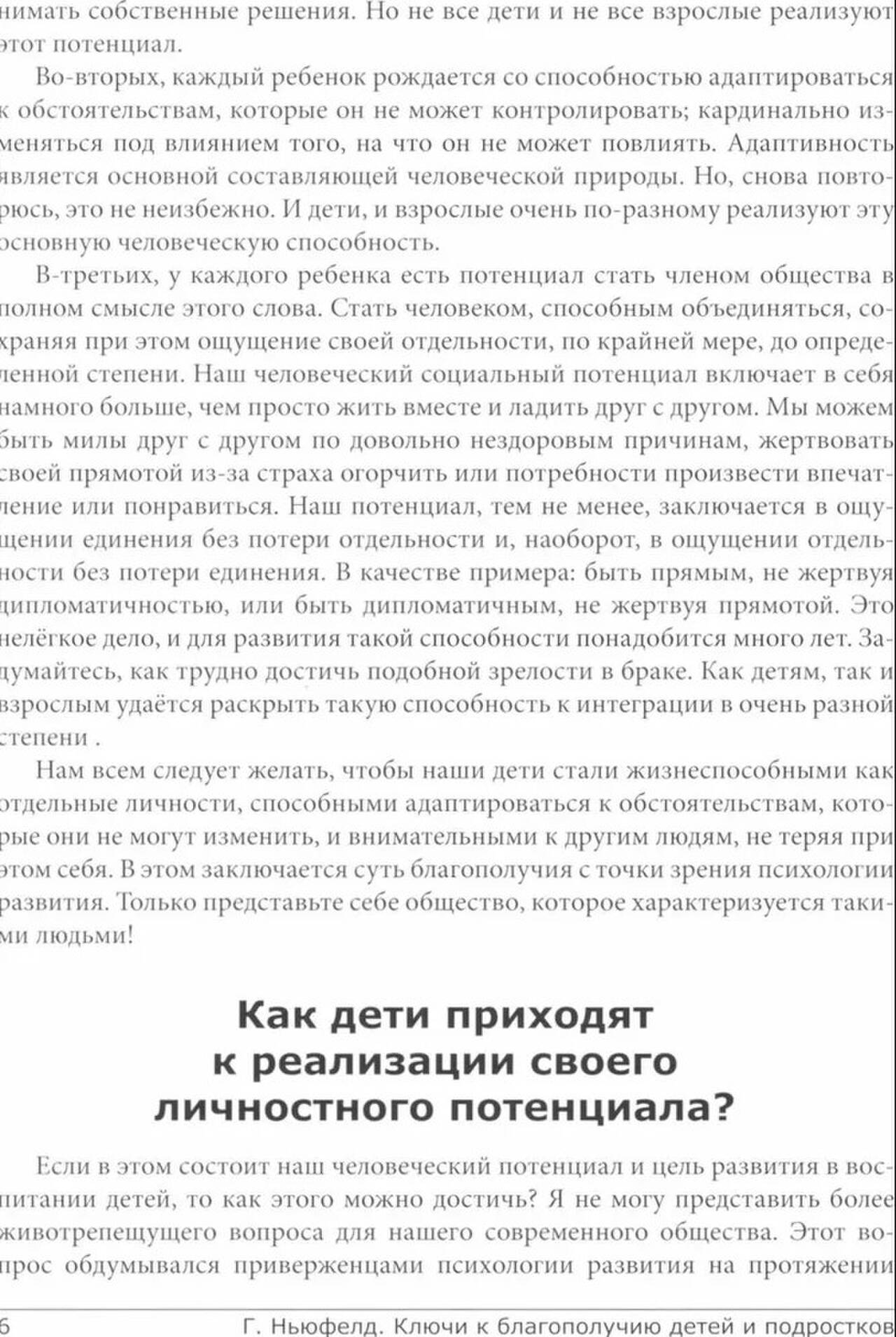 нимать собственные решения. Но не все дети и не все взрослые реализуют этот потенциал.

Во-вторых, каждый ребенок рождается со способностью адаптироваться к обстоятельствам, которые он не может контролировать; кардинально изменяться под влиянием того, на что он не может повлиять. Адаптивность является основной составляющей человеческой природы. Но, снова повторюсь, это не неизбежно. И дети, и взрослые очень по-разному реализуют эту основную человеческую способность.

В-третьих, у каждого ребенка есть потенциал стать членом общества в полном смысле этого слова. Стать человеком, способным объединяться, сохраняя при этом ощущение своей отдельности, по крайней мере, до определенной степени. Наш человеческий социальный потенциал включает в себя намного больше, чем просто жить вместе и ладить друг с другом. Мы можем быть милы друг с другом по довольно нездоровым причинам, жертвовать своей прямотой из-за страха огорчить или потребности произвести впечатление или понравиться. Наш потенциал, тем не менее, заключается в ощущении единения без потери отдельности и, наоборот, в ощущении отдельности без потери единения. В качестве примера: быть прямым, не жертвуя дипломатичностью, или быть дипломатичным, не жертвуя прямотой. Это нелёгкое дело, и для развития такой способности понадобится много лет. Задумайтесь, как трудно достичь подобной зрелости в браке. Как детям, так и взрослым удаётся раскрыть такую способность к интеграции в очень разной степени .

Нам всем следует желать, чтобы наши дети стали жизнеспособными как отдельные личности, способными адаптироваться к обстоятельствам, которые они не могут изменить, и внимательными к другим людям, не теряя при этом себя. В этом заключается суть благополучия с точки зрения психологии развития. Только представьте себе общество, которое характеризуется такими людьми!

Как дети приходят к реализации своего личностного потенциала?

Если в этом состоит наш человеческий потенциал и цель развития в воспитании детей, то как этого можно достичь? Я не могу представить более животрепещущего вопроса для нашего современного общества. Этот вопрос обдумывался приверженцами психологии развития на протяжении

6 Г. Ньюфелд. Ключи к благополучию детей и подростков